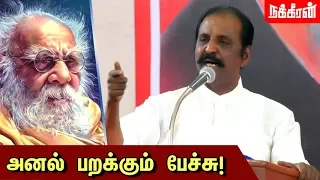 நக்கீரன்

அனல் பறக்கும் பேச்சு!